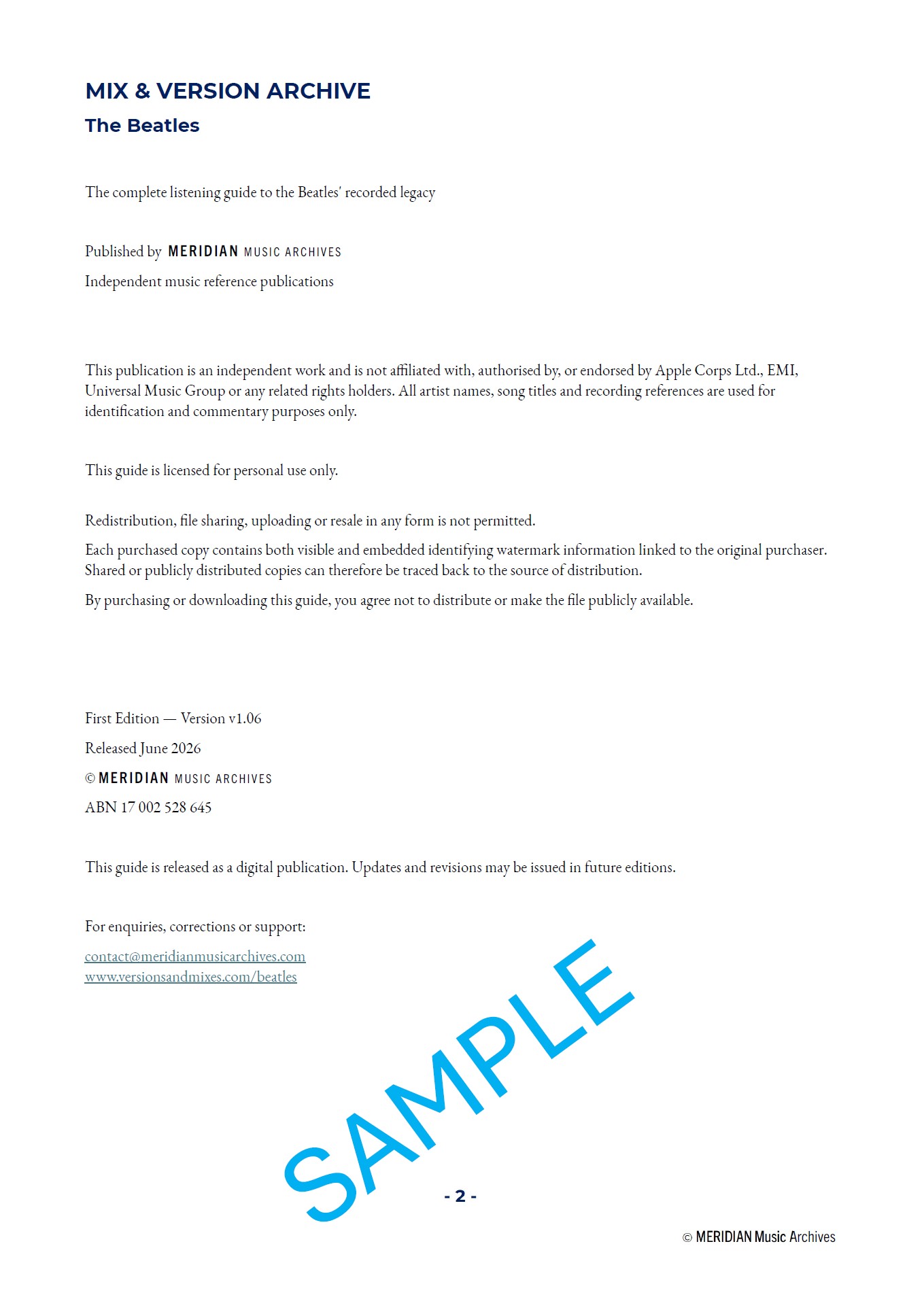 MIX & VERSION ARCHIVE

The Beatles

The complete listening guide to the Beatles' recorded legacy

Published by MERIDIAN MUSIC ARCHIVES

Independent music reference publications

This publication is an independent work and is not affiliated with, authorised by, or endorsed by Apple Corps Ltd., EMI, Universal Music Group or any related rights holders. All artist names, song titles and recording references are used for identification and commentary purposes only.

This guide is licensed for personal use only.

Redistribution, file sharing, uploading or resale in any form is not permitted.

Each purchased copy contains both visible and embedded identifying watermark information linked to the original purchaser. Shared or publicly distributed copies can therefore be traced back to the source of distribution.

By purchasing or downloading this guide, you agree not to distribute or make the file publicly available.

First Edition — Version v1.06

Released June 2026

© MERIDIAN MUSIC ARCHIVES

ABN 17 002 528 645

This guide is released as a digital publication. Updates and revisions may be issued in future editions.

For enquiries, corrections or support:

contact@meridianmusicarchives.com
www.versionsandmixes.com/beatles

SAMPLE

- 2 -

© MERIDIAN Music Archives